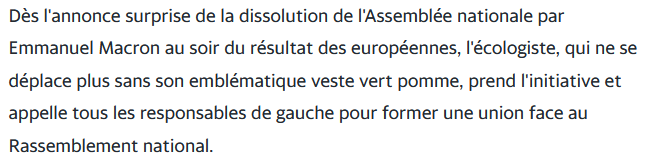 Dès l'annonce surprise de la dissolution de l'Assemblée nationale par Emmanuel Macron au soir du résultat des européennes, l'écologiste, qui ne se déplace plus sans son emblématique veste vert pomme, prend l'initiative et appelle tous les responsables de gauche pour former une union face au Rassemblement national.